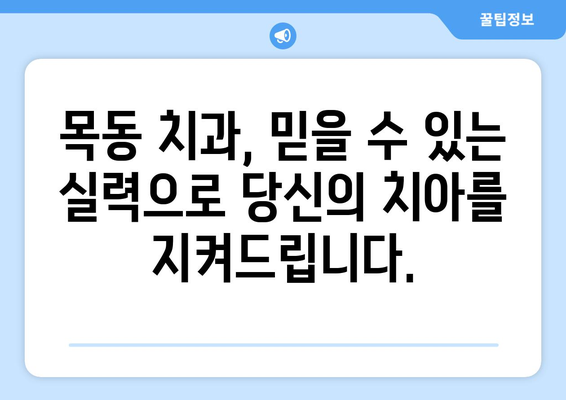 꿀팁정보

목동 치과, 믿을 수 있는 실력으로 당신의 치아를 지켜드립니다.